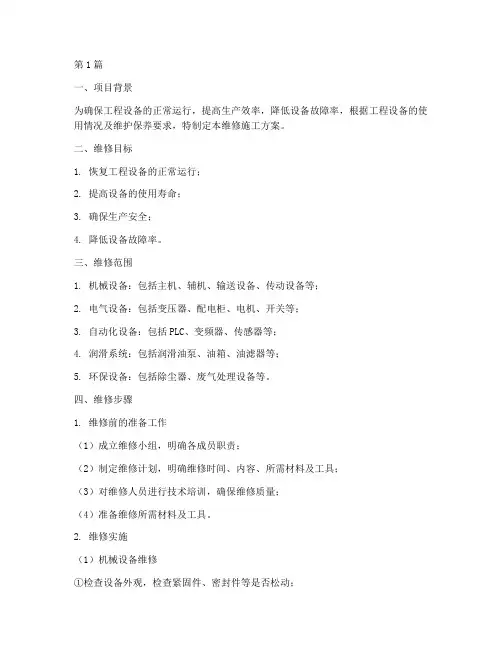 第1篇

一、项目背景

为确保工程设备的正常运行，提高生产效率，降低设备故障率，根据工程设备的使用情况及维护保养要求，特制定本维修施工方案。

二、维修目标

1. 恢复工程设备的正常运行；

2. 提高设备的使用寿命；

3. 确保生产安全；

4. 降低设备故障率。

三、维修范围

1. 机械设备：包括主机、辅机、输送设备、传动设备等；

2. 电气设备：包括变压器、配电柜、电机、开关等；

3. 自动化设备：包括PLC、变频器、传感器等；

4. 润滑系统：包括润滑油泵、油箱、油滤器等；

5. 环保设备：包括除尘器、废气处理设备等。

四、维修步骤

1. 维修前的准备工作

（1）成立维修小组，明确各成员职责；

（2）制定维修计划，明确维修时间、内容、所需材料及工具；

（3）对维修人员进行技术培训，确保维修质量；

（4）准备维修所需材料及工具。

2. 维修实施

（1）机械设备维修

①检查设备外观，检查紧固件、密封件等是否松动；